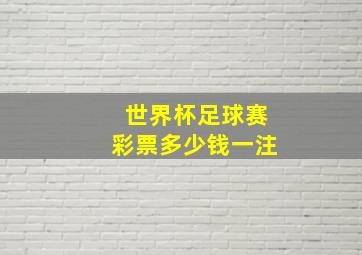 世界杯足球赛
彩票多少钱一注